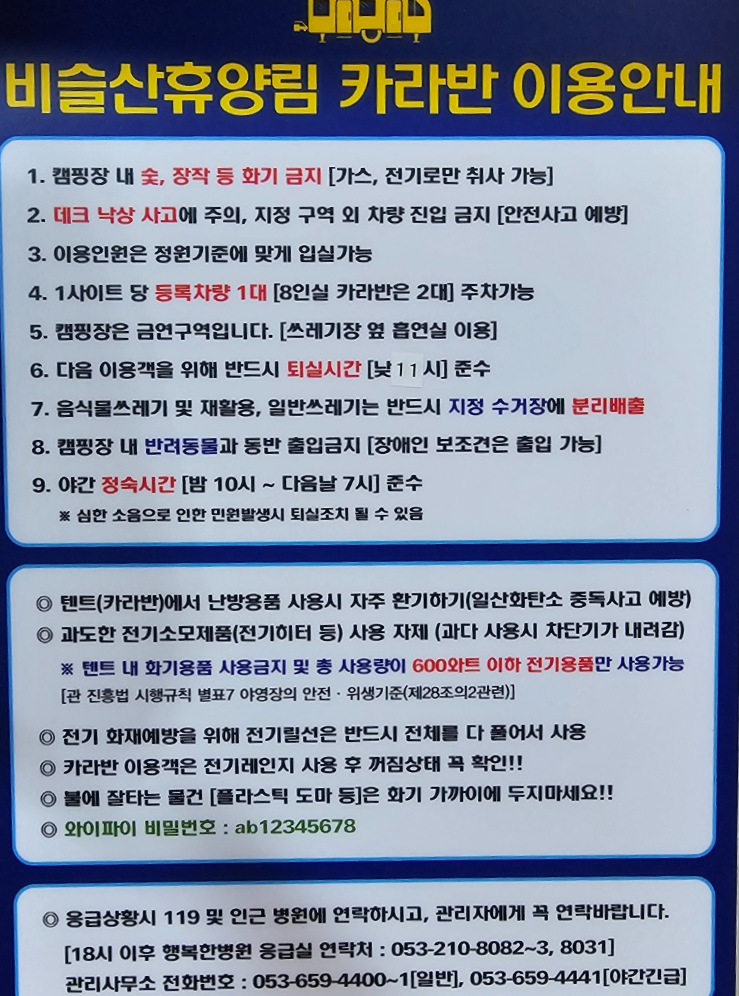 비슬산휴양림 카라반 이용안내

1. 캠핑장 내 숯, 장작 등 화기 금지 [가스, 전기로만 취사 가능]
2. 데크 낙상 사고에 주의, 지정 구역 외 차량 진입 금지 [안전사고 예방]
3. 이용인원은 정원기준에 맞게 입실가능
4. 1사이트 당 등록차량 1대 [8인실 카라반은 2대] 주차가능
5. 캠핑장은 금연구역입니다. [쓰레기장 옆 흡연실 이용]
6. 다음 이용객을 위해 반드시 퇴실시간 [낮 11시] 준수
7. 음식물쓰레기 및 재활용, 일반쓰레기는 반드시 지정 수거장에 분리배출
8. 캠핑장 내 반려동물과 동반 출입금지 [장애인 보조견은 출입 가능]
9. 야간 정숙시간 [밤 10시 ~ 다음날 7시] 준수
※ 심한 소음으로 인한 민원발생시 퇴실조치 될 수 있음

◎ 텐트(카라반)에서 난방용품 사용시 자주 환기하기(일산화탄소 중독사고 예방)
◎ 과도한 전기소모제품(전기히터 등) 사용 자제 (과다 사용시 차단기가 내려감)
※ 텐트 내 화기용품 사용금지 및 총 사용량이 600와트 이하 전기용품만 사용가능
[관 진흥법 시행규칙 별표7 야영장의 안전 · 위생기준(제28조의2관련)]

◎ 전기 화재예방을 위해 전기릴선은 반드시 전체를 다 풀어서 사용
◎ 카라반 이용객은 전기레인지 사용 후 꺼짐상태 꼭 확인!!
◎ 불에 잘타는 물건 [플라스틱 도마 등]은 화기 가까이에 두지마세요!!
◎ 와이파이 비밀번호 : ab12345678

◎ 응급상황시 119 및 인근 병원에 연락하시고, 관리자에게 꼭 연락바랍니다.
[18시 이후 행복한병원 응급실 연락처 : 053-210-8082~3, 8031]
관리사무소 전화번호 : 053-659-4400~1[일반], 053-659-4441[야간긴급]